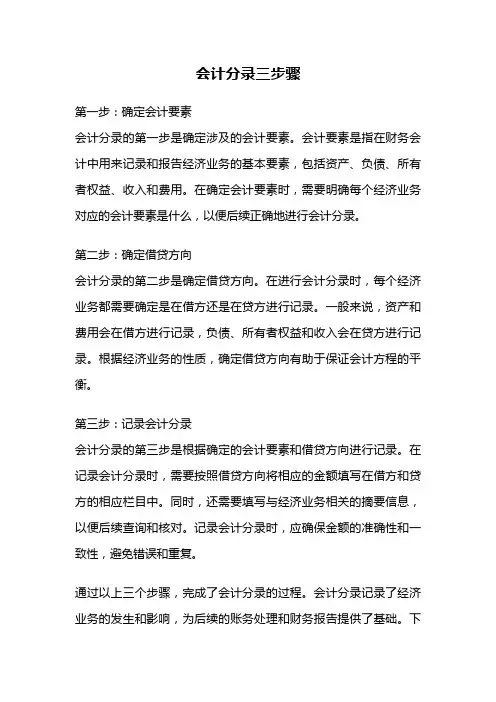 会计分录三步骤

第一步：确定会计要素

会计分录的第一步是确定涉及的会计要素。会计要素是指在财务会计中用来记录和报告经济业务的基本要素，包括资产、负债、所有者权益、收入和费用。在确定会计要素时，需要明确每个经济业务对应的会计要素是什么，以便后续正确地进行会计分录。

第二步：确定借贷方向

会计分录的第二步是确定借贷方向。在进行会计分录时，每个经济业务都需要确定是在借方还是在贷方进行记录。一般来说，资产和费用会在借方进行记录，负债、所有者权益和收入会在贷方进行记录。根据经济业务的性质，确定借贷方向有助于保证会计方程的平衡。

第三步：记录会计分录

会计分录的第三步是根据确定的会计要素和借贷方向进行记录。在记录会计分录时，需要按照借贷方向将相应的金额填写在借方和贷方的相应栏目中。同时，还需要填写与经济业务相关的摘要信息，以便后续查询和核对。记录会计分录时，应确保金额的准确性和一致性，避免错误和重复。

通过以上三个步骤，完成了会计分录的过程。会计分录记录了经济业务的发生和影响，为后续的账务处理和财务报告提供了基础。下